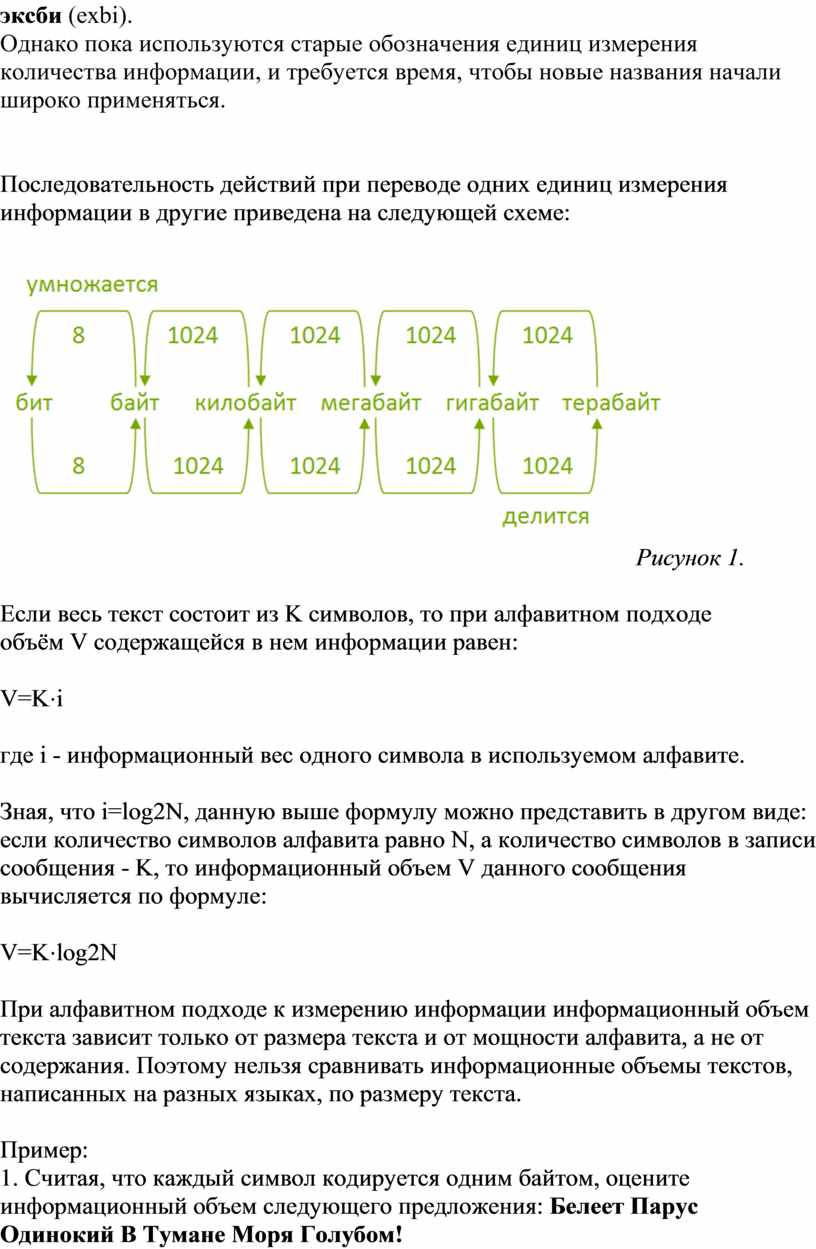 эксби (exbi).
Однако пока используются старые обозначения единиц измерения количества информации, и требуется время, чтобы новые названия начали широко применяться.

Последовательность действий при переводе одних единиц измерения информации в другие приведена на следующей схеме:

умножается
8 1024 1024 1024 1024
бит байт килобайт мегабайт гигабайт терабайт
8 1024 1024 1024 1024
делится

Рисунок 1.

Если весь текст состоит из K символов, то при алфавитном подходе объём V содержащейся в нем информации равен:

V=K·i

где i - информационный вес одного символа в используемом алфавите.

Зная, что i=log2N, данную выше формулу можно представить в другом виде: если количество символов алфавита равно N, а количество символов в записи сообщения - K, то информационный объем V данного сообщения вычисляется по формуле:

V=K·log2N

При алфавитном подходе к измерению информации информационный объем текста зависит только от размера текста и от мощности алфавита, а не от содержания. Поэтому нельзя сравнивать информационные объемы текстов, написанных на разных языках, по размеру текста.

Пример:
1. Считая, что каждый символ кодируется одним байтом, оцените информационный объем следующего предложения: Белеет Парус Одинокий В Тумане Моря Голубом!